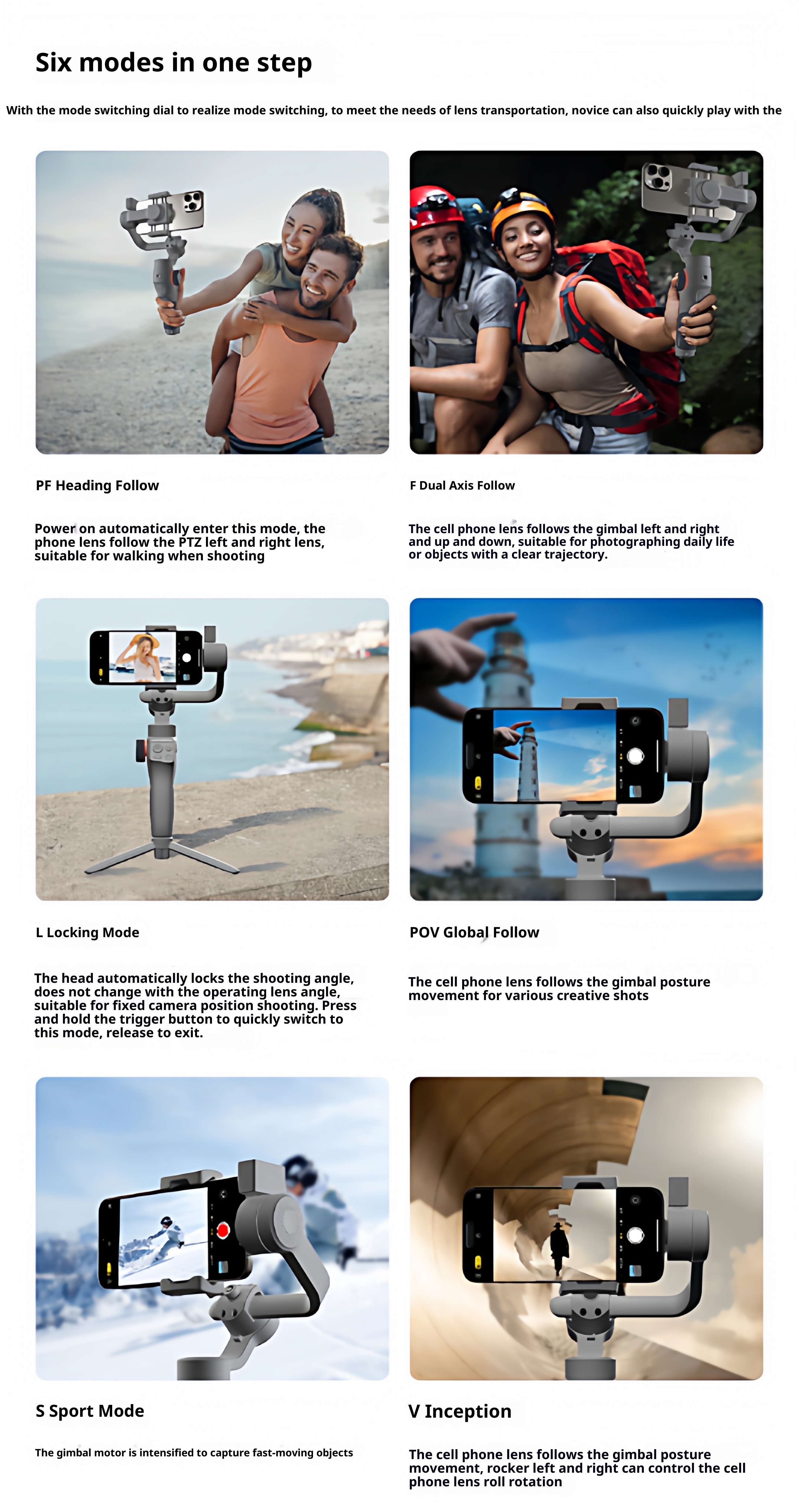 Six modes in one step

With the mode switching dial to realize mode switching, to meet the needs of lens transportation, novice can also quickly play with the

PF Heading Follow

Power on automatically enter this mode, the phone lens follow the PTZ left and right lens, suitable for walking when shooting

F Dual Axis Follow

The cell phone lens follows the gimbal left and right and up and down, suitable for photographing daily life or objects with a clear trajectory.

L Locking Mode

The head automatically locks the shooting angle, does not change with the operating lens angle, suitable for fixed camera position shooting. Press and hold the trigger button to quickly switch to this mode, release to exit.

POV Global Follow

The cell phone lens follows the gimbal posture movement for various creative shots

S Sport Mode

The gimbal motor is intensified to capture fast-moving objects

V Inception

The cell phone lens follows the gimbal posture movement, rocker left and right can control the cell phone lens roll rotation